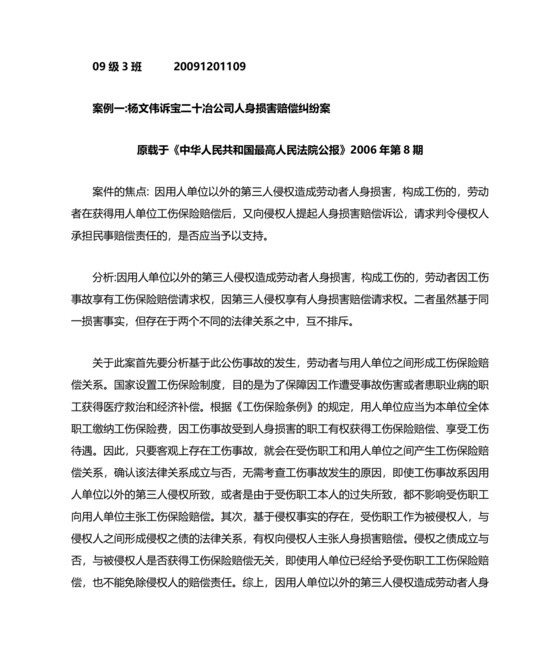 09 级 3 班　　20091201109

案例一:杨文伟诉宝二十冶公司人身损害赔偿纠纷案

原载于《中华人民共和国最高人民法院公报》2006 年第 8 期

案件的焦点: 因用人单位以外的第三人侵权造成劳动者人身损害，构成工伤的，劳动者在获得用人单位工伤保险赔偿后，又向侵权人提起人身损害赔偿诉讼，请求判令侵权人承担民事赔偿责任的，是否应当予以支持。

分析:因用人单位以外的第三人侵权造成劳动者人身损害，构成工伤的，劳动者因工伤事故享有工伤保险赔偿请求权，因第三人侵权享有人身损害赔偿请求权。二者虽然基于同一损害事实，但存在于两个不同的法律关系之中，互不排斥。

关于此案首先要分析基于此公伤事故的发生，劳动者与用人单位之间形成工伤保险赔偿关系。国家设置工伤保险制度，目的是为了保障因工作遭受事故伤害或者患职业病的职工获得医疗救治和经济补偿。根据《工伤保险条例》的规定，用人单位应当为本单位全体职工缴纳工伤保险费，因工伤事故受到人身损害的职工有权获得工伤保险赔偿、享受工伤待遇。因此，只要客观上存在工伤事故，就会在受伤职工和用人单位之间产生工伤保险赔偿关系，确认该法律关系成立与否，无需考查工伤事故发生的原因，即使工伤事故系因用人单位以外的第三人侵权所致，或者是由于受伤职工本人的过失所致，都不影响受伤职工向用人单位主张工伤保险赔偿。其次，基于侵权事实的存在，受伤职工作为被侵权人，与侵权人之间形成侵权之债的法律关系，有权向侵权人主张人身损害赔偿。侵权之债成立与否，与被侵权人是否获得工伤保险赔偿无关，即使用人单位已经给予受伤职工工伤保险赔偿，也不能免除侵权人的赔偿责任。综上，因用人单位以外的第三人侵权造成劳动者人身